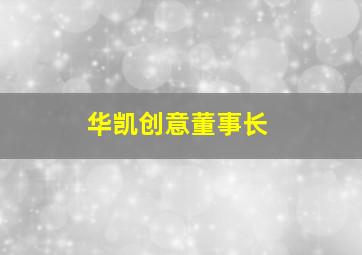 华凯创意董事长